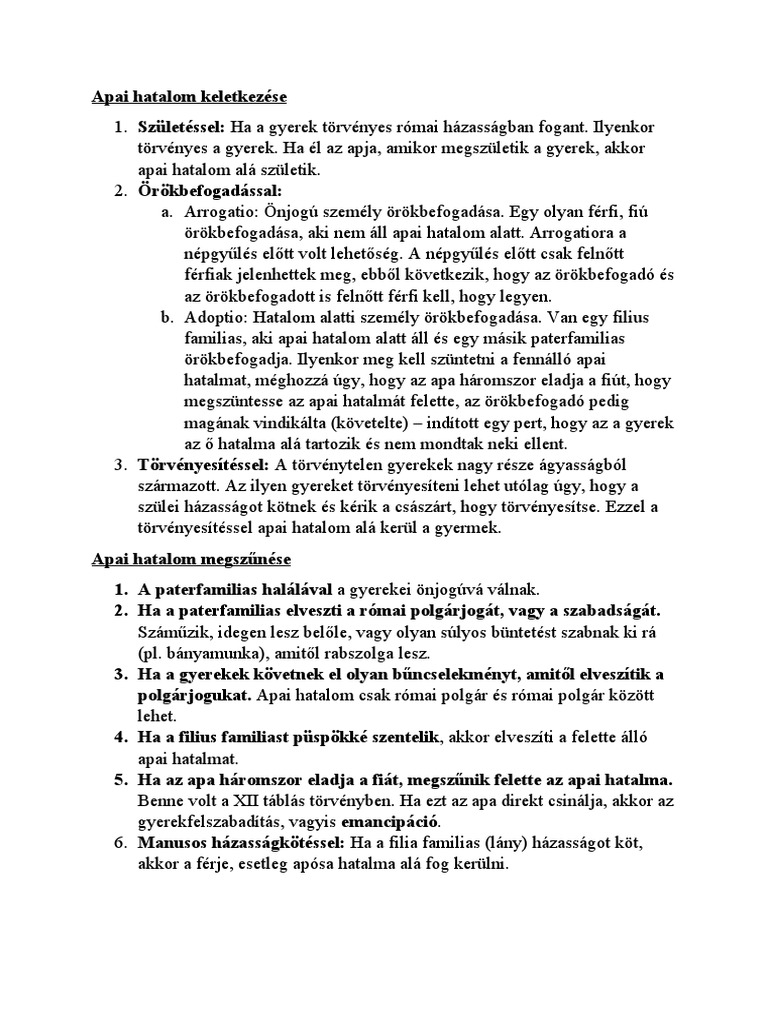 Apai hatalom keletkezése

1. Születéssel: Ha a gyerek törvényes római házasságban fogant. Ilyenkor törvényes a gyerek. Ha él az apja, amikor megszületik a gyerek, akkor apai hatalom alá születik.
2. Örökbefogadással:
a. Arrogatio: Önjogú személy örökbefogadása. Egy olyan férfi, fiú örökbefogadása, aki nem áll apai hatalom alatt. Arrogatiora a népgyűlés előtt volt lehetőség. A népgyűlés előtt csak felnőtt férfiak jelenhettek meg, ebből következik, hogy az örökbefogadó és az örökbefogadott is felnőtt férfi kell, hogy legyen.
b. Adoptio: Hatalom alatti személy örökbefogadása. Van egy filius familias, aki apai hatalom alatt áll és egy másik paterfamilias örökbefogadja. Ilyenkor meg kell szüntetni a fennálló apai hatalmat, méghozzá úgy, hogy az apa háromszor eladja a fiút, hogy megszüntesse az apai hatalmát felette, az örökbefogadó pedig magának vindikálta (követelte) – indított egy pert, hogy az a gyerek az ő hatalma alá tartozik és nem mondtak neki ellent.
3. Törvényesítéssel: A törvénytelen gyerekek nagy része ágyasságból származott. Az ilyen gyereket törvényesíteni lehet utólag úgy, hogy a szülei házasságot kötnek és kérik a császárt, hogy törvényesítse. Ezzel a törvényesítéssel apai hatalom alá kerül a gyermek.

Apai hatalom megszűnése

1. A paterfamilias halálával a gyerekei önjogúvá válnak.
2. Ha a paterfamilias elveszti a római polgárjogát, vagy a szabadságát. Száműzik, idegen lesz belőle, vagy olyan súlyos büntetést szabnak ki rá (pl. bányamunka), amitől rabszolga lesz.
3. Ha a gyerekek követnek el olyan bűncselekményt, amitől elveszítik a polgárjogukat. Apai hatalom csak római polgár és római polgár között lehet.
4. Ha a filius familiast püspökké szentelik, akkor elveszíti a felette álló apai hatalmat.
5. Ha az apa háromszor eladja a fiát, megszűnik felette az apai hatalma. Benne volt a XII táblás törvényben. Ha ezt az apa direkt csinálja, akkor az gyerekfelszabadítás, vagyis emancipáció.
6. Manusos házasságkötéssel: Ha a filia familias (lány) házasságot köt, akkor a férje, esetleg apósa hatalma alá fog kerülni.